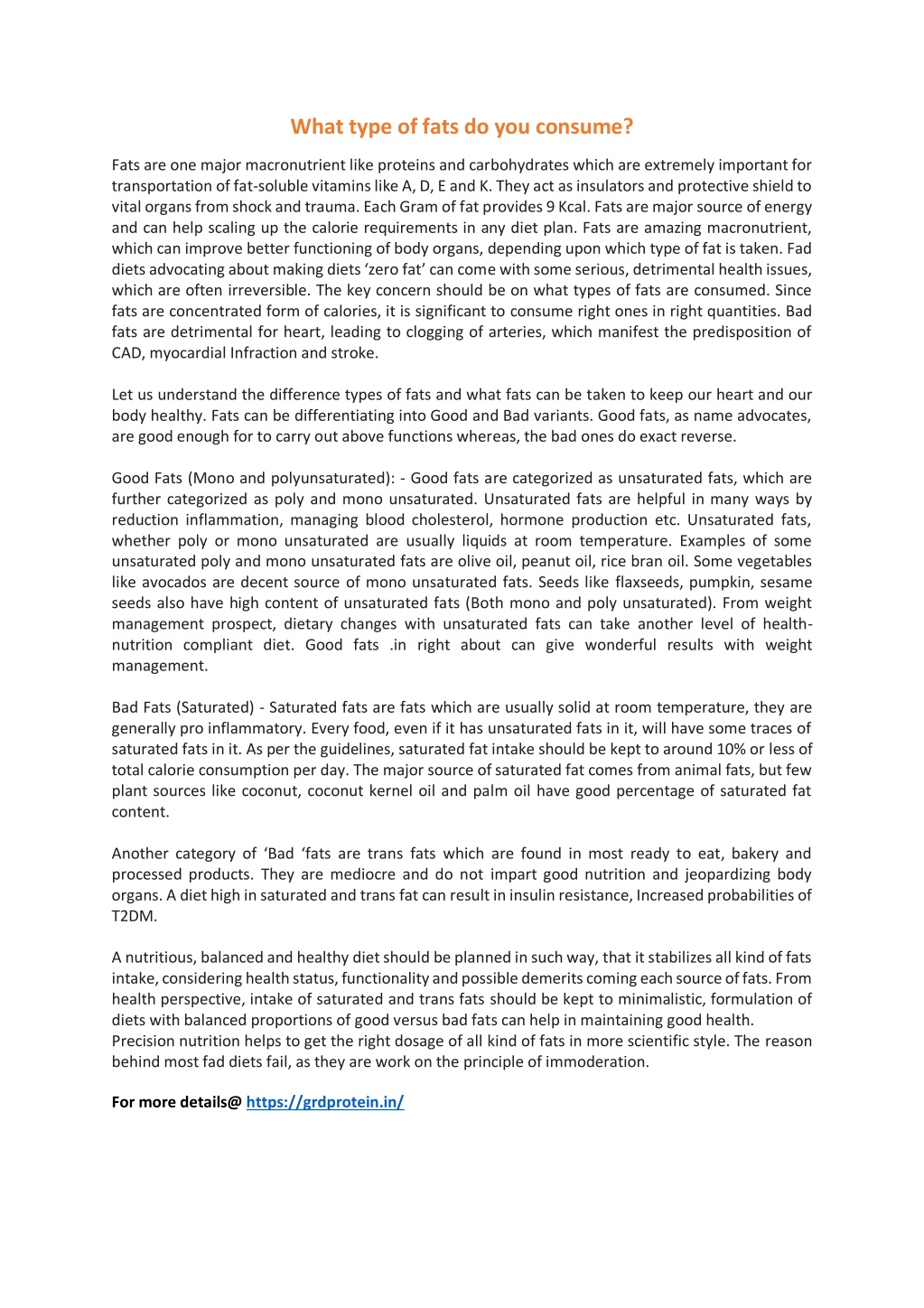 What type of fats do you consume?

Fats are one major macronutrient like proteins and carbohydrates which are extremely important for transportation of fat-soluble vitamins like A, D, E and K. They act as insulators and protective shield to vital organs from shock and trauma. Each Gram of fat provides 9 Kcal. Fats are major source of energy and can help scaling up the calorie requirements in any diet plan. Fats are amazing macronutrient, which can improve better functioning of body organs, depending upon which type of fat is taken. Fad diets advocating about making diets 'zero fat' can come with some serious, detrimental health issues, which are often irreversible. The key concern should be on what types of fats are consumed. Since fats are concentrated form of calories, it is significant to consume right ones in right quantities. Bad fats are detrimental for heart, leading to clogging of arteries, which manifest the predisposition of CAD, myocardial Infraction and stroke.

Let us understand the difference types of fats and what fats can be taken to keep our heart and our body healthy. Fats can be differentiating into Good and Bad variants. Good fats, as name advocates, are good enough for to carry out above functions whereas, the bad ones do exact reverse.

Good Fats (Mono and polyunsaturated): - Good fats are categorized as unsaturated fats, which are further categorized as poly and mono unsaturated. Unsaturated fats are helpful in many ways by reduction inflammation, managing blood cholesterol, hormone production etc. Unsaturated fats, whether poly or mono unsaturated are usually liquids at room temperature. Examples of some unsaturated poly and mono unsaturated fats are olive oil, peanut oil, rice bran oil. Some vegetables like avocados are decent source of mono unsaturated fats. Seeds like flaxseeds, pumpkin, sesame seeds also have high content of unsaturated fats (Both mono and poly unsaturated). From weight management prospect, dietary changes with unsaturated fats can take another level of health-nutrition compliant diet. Good fats .in right about can give wonderful results with weight management.

Bad Fats (Saturated) - Saturated fats are fats which are usually solid at room temperature, they are generally pro inflammatory. Every food, even if it has unsaturated fats in it, will have some traces of saturated fats in it. As per the guidelines, saturated fat intake should be kept to around 10% or less of total calorie consumption per day. The major source of saturated fat comes from animal fats, but few plant sources like coconut, coconut kernel oil and palm oil have good percentage of saturated fat content.

Another category of 'Bad 'fats are trans fats which are found in most ready to eat, bakery and processed products. They are mediocre and do not impart good nutrition and jeopardizing body organs. A diet high in saturated and trans fat can result in insulin resistance, Increased probabilities of T2DM.

A nutritious, balanced and healthy diet should be planned in such way, that it stabilizes all kind of fats intake, considering health status, functionality and possible demerits coming each source of fats. From health perspective, intake of saturated and trans fats should be kept to minimalistic, formulation of diets with balanced proportions of good versus bad fats can help in maintaining good health.
Precision nutrition helps to get the right dosage of all kind of fats in more scientific style. The reason behind most fad diets fail, as they are work on the principle of immoderation.

For more details@ https://grdprotein.in/